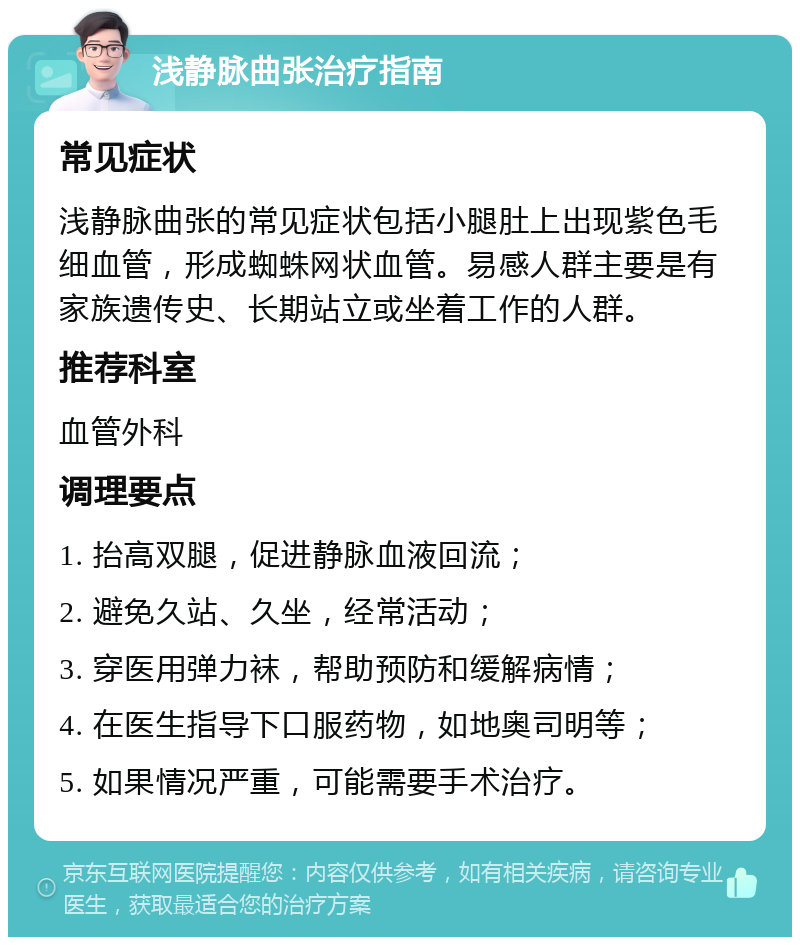 浅静脉曲张治疗指南

常见症状

浅静脉曲张的常见症状包括小腿肚上出现紫色毛细血管，形成蜘蛛网状血管。易感人群主要是有家族遗传史、长期站立或坐着工作的人群。

推荐科室

血管外科

调理要点

1. 抬高双腿，促进静脉血液回流；

2. 避免久站、久坐，经常活动；

3. 穿医用弹力袜，帮助预防和缓解病情；

4. 在医生指导下口服药物，如地奥司明等；

5. 如果情况严重，可能需要手术治疗。

京东互联网医院提醒您：内容仅供参考，如有相关疾病，请咨询专业医生，获取最适合您的治疗方案